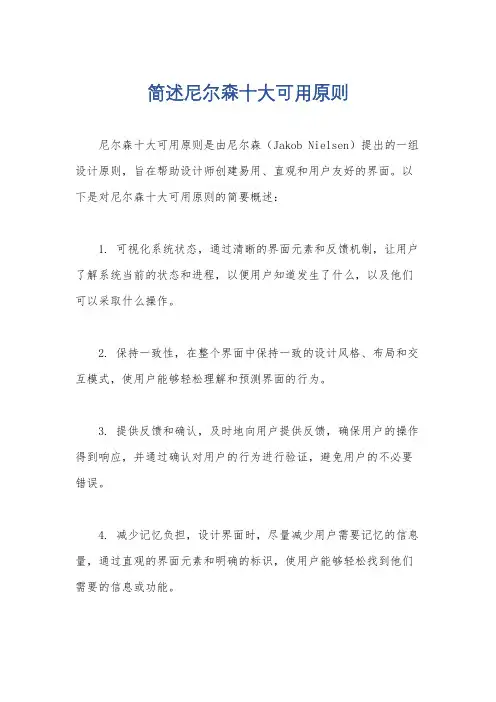 简述尼尔森十大可用原则

尼尔森十大可用原则是由尼尔森（Jakob Nielsen）提出的一组设计原则，旨在帮助设计师创建易用、直观和用户友好的界面。以下是对尼尔森十大可用原则的简要概述：

1. 可视化系统状态，通过清晰的界面元素和反馈机制，让用户了解系统当前的状态和进程，以便用户知道发生了什么，以及他们可以采取什么操作。

2. 保持一致性，在整个界面中保持一致的设计风格、布局和交互模式，使用户能够轻松理解和预测界面的行为。

3. 提供反馈和确认，及时地向用户提供反馈，确保用户的操作得到响应，并通过确认对用户的行为进行验证，避免用户的不必要错误。

4. 减少记忆负担，设计界面时，尽量减少用户需要记忆的信息量，通过直观的界面元素和明确的标识，使用户能够轻松找到他们需要的信息或功能。